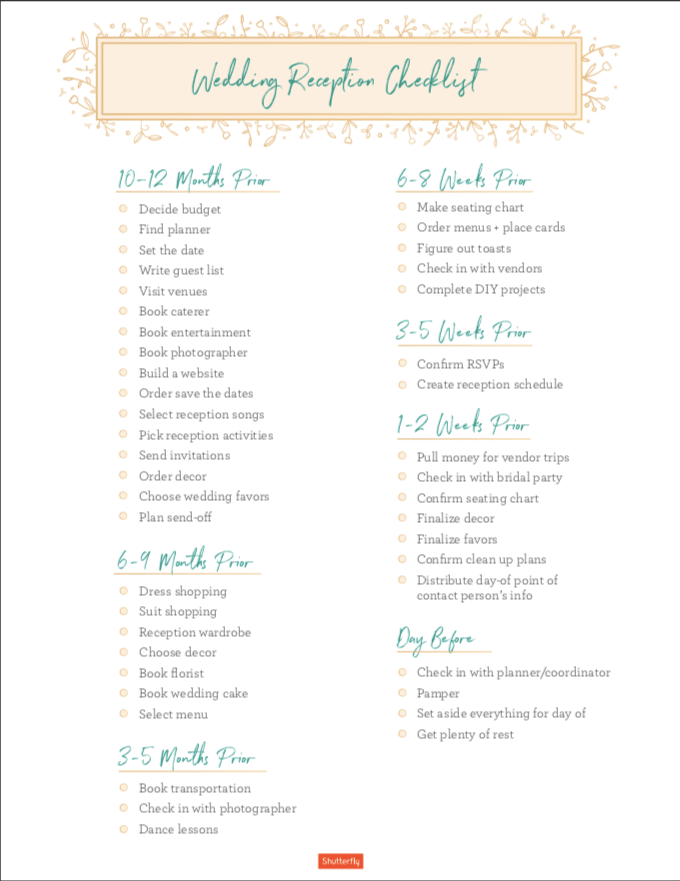 Wedding Reception Checklist

10-12 Months Prior

Decide budget
Find planner
Set the date
Write guest list
Visit venues
Book caterer
Book entertainment
Book photographer
Build a website
Order save the dates
Select reception songs
Pick reception activities
Send invitations
Order decor
Choose wedding favors
Plan send-off

6-9 Months Prior

Dress shopping
Suit shopping
Reception wardrobe
Choose decor
Book florist
Book wedding cake
Select menu

3-5 Months Prior

Book transportation
Check in with photographer
Dance lessons

6-8 Weeks Prior

Make seating chart
Order menus + place cards
Figure out toasts
Check in with vendors
Complete DIY projects

3-5 Weeks Prior

Confirm RSVPs
Create reception schedule

1-2 Weeks Prior

Pull money for vendor trips
Check in with bridal party
Confirm seating chart
Finalize decor
Finalize favors
Confirm clean up plans
Distribute day-of point of contact person's info

Day Before

Check in with planner/coordinator
Pamper
Set aside everything for day of
Get plenty of rest

Shutterfly